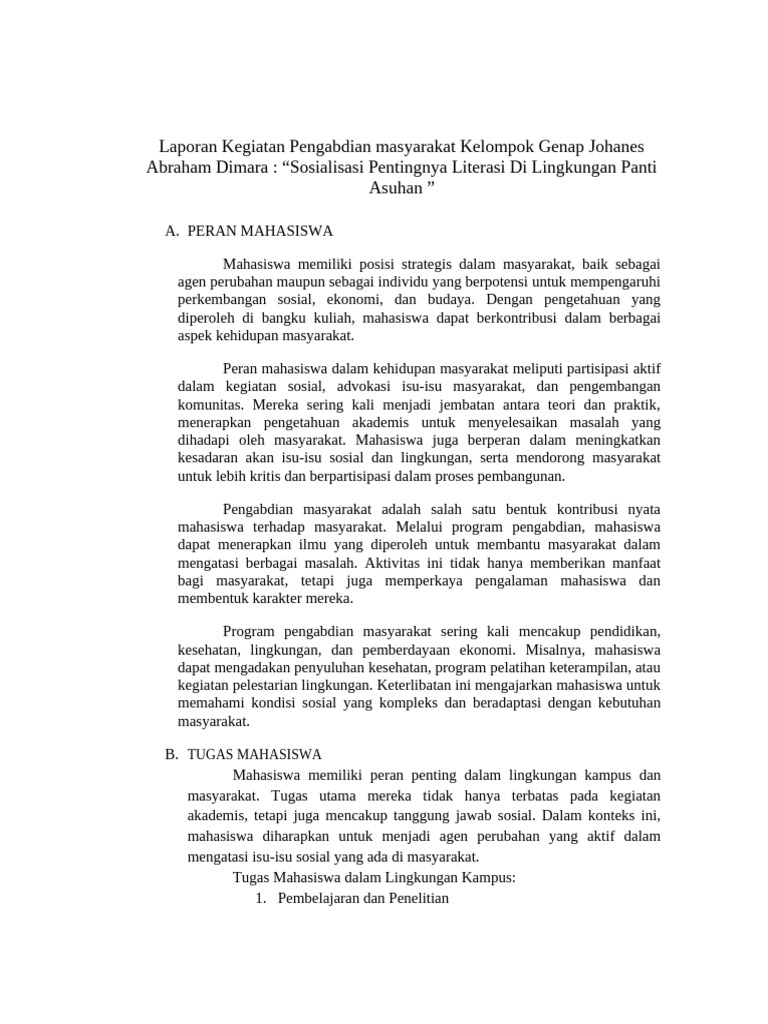 Laporan Kegiatan Pengabdian masyarakat Kelompok Genap Johanes Abraham Dimara : “Sosialisasi Pentingnya Literasi Di Lingkungan Panti Asuhan ”

A. PERAN MAHASISWA

Mahasiswa memiliki posisi strategis dalam masyarakat, baik sebagai agen perubahan maupun sebagai individu yang berpotensi untuk mempengaruhi perkembangan sosial, ekonomi, dan budaya. Dengan pengetahuan yang diperoleh di bangku kuliah, mahasiswa dapat berkontribusi dalam berbagai aspek kehidupan masyarakat.

Peran mahasiswa dalam kehidupan masyarakat meliputi partisipasi aktif dalam kegiatan sosial, advokasi isu-isu masyarakat, dan pengembangan komunitas. Mereka sering kali menjadi jembatan antara teori dan praktik, menerapkan pengetahuan akademis untuk menyelesaikan masalah yang dihadapi oleh masyarakat. Mahasiswa juga berperan dalam meningkatkan kesadaran akan isu-isu sosial dan lingkungan, serta mendorong masyarakat untuk lebih kritis dan berpartisipasi dalam proses pembangunan.

Pengabdian masyarakat adalah salah satu bentuk kontribusi nyata mahasiswa terhadap masyarakat. Melalui program pengabdian, mahasiswa dapat menerapkan ilmu yang diperoleh untuk membantu masyarakat dalam mengatasi berbagai masalah. Aktivitas ini tidak hanya memberikan manfaat bagi masyarakat, tetapi juga memperkaya pengalaman mahasiswa dan membentuk karakter mereka.

Program pengabdian masyarakat sering kali mencakup pendidikan, kesehatan, lingkungan, dan pemberdayaan ekonomi. Misalnya, mahasiswa dapat mengadakan penyuluhan kesehatan, program pelatihan keterampilan, atau kegiatan pelestarian lingkungan. Keterlibatan ini mengajarkan mahasiswa untuk memahami kondisi sosial yang kompleks dan beradaptasi dengan kebutuhan masyarakat.

B. TUGAS MAHASISWA

Mahasiswa memiliki peran penting dalam lingkungan kampus dan masyarakat. Tugas utama mereka tidak hanya terbatas pada kegiatan akademis, tetapi juga mencakup tanggung jawab sosial. Dalam konteks ini, mahasiswa diharapkan untuk menjadi agen perubahan yang aktif dalam mengatasi isu-isu sosial yang ada di masyarakat.

Tugas Mahasiswa dalam Lingkungan Kampus:

1. Pembelajaran dan Penelitian